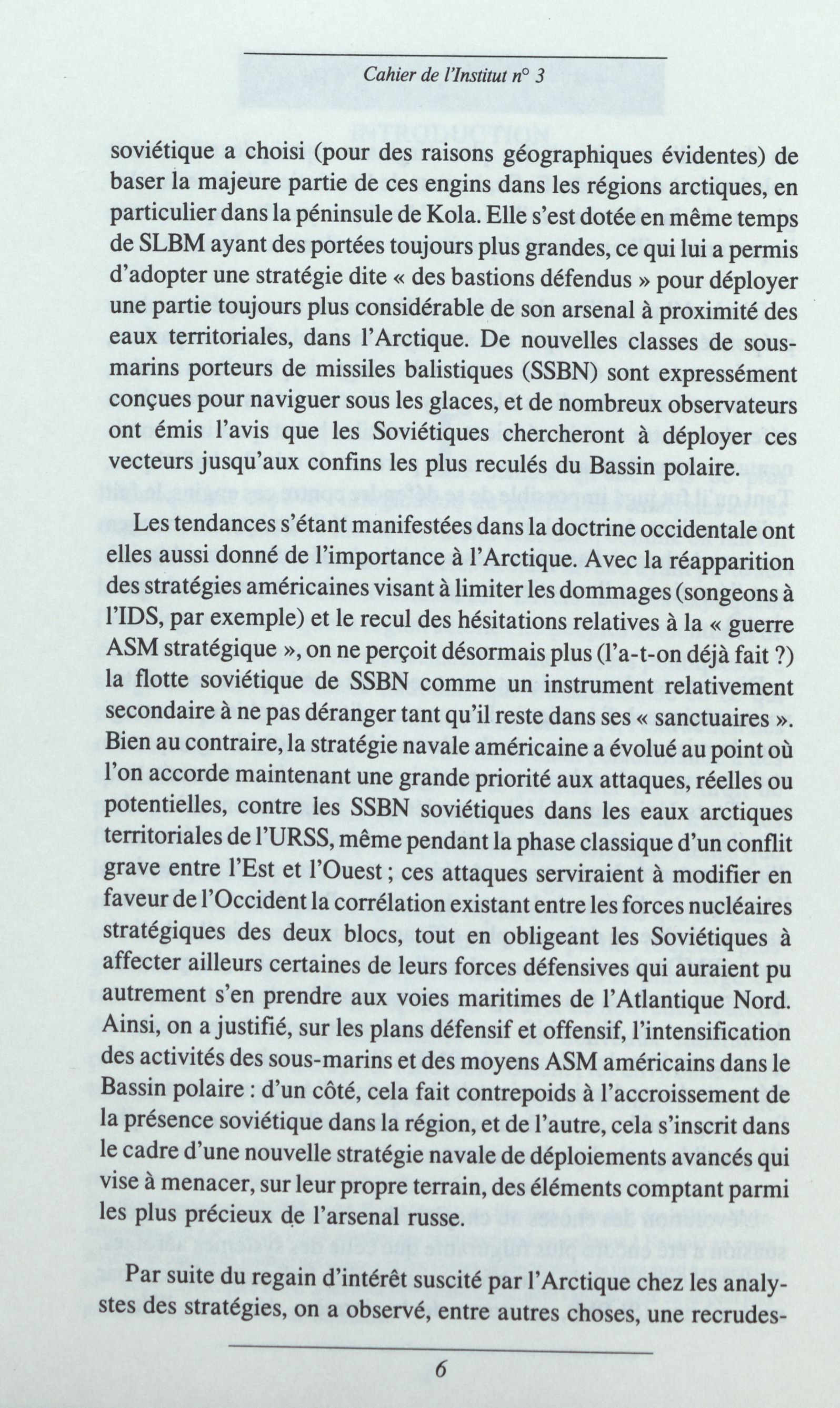 Cahier de l'Institut n° 3

soviétique a choisi (pour des raisons géographiques évidentes) de baser la majeure partie de ces engins dans les régions arctiques, en particulier dans la péninsule de Kola. Elle s'est dotée en même temps de SLBM ayant des portées toujours plus grandes, ce qui lui a permis d'adopter une stratégie dite « des bastions défendus » pour déployer une partie toujours plus considérable de son arsenal à proximité des eaux territoriales, dans l'Arctique. De nouvelles classes de sous-marins porteurs de missiles balistiques (SSBN) sont expressément conçues pour naviguer sous les glaces, et de nombreux observateurs ont émis l'avis que les Soviétiques chercheront à déployer ces vecteurs jusqu'aux confins les plus reculés du Bassin polaire.

Les tendances s'étant manifestées dans la doctrine occidentale ont elles aussi donné de l'importance à l'Arctique. Avec la réapparition des stratégies américaines visant à limiter les dommages (songeons à l'IDS, par exemple) et le recul des hésitations relatives à la « guerre ASM stratégique », on ne perçoit désormais plus (l'a-t-on déjà fait ?) la flotte soviétique de SSBN comme un instrument relativement secondaire à ne pas déranger tant qu'il reste dans ses « sanctuaires ». Bien au contraire, la stratégie navale américaine a évolué au point où l'on accorde maintenant une grande priorité aux attaques, réelles ou potentielles, contre les SSBN soviétiques dans les eaux arctiques territoriales de l'URSS, même pendant la phase classique d'un conflit grave entre l'Est et l'Ouest ; ces attaques serviraient à modifier en faveur de l'Occident la corrélation existant entre les forces nucléaires stratégiques des deux blocs, tout en obligeant les Soviétiques à affecter ailleurs certaines de leurs forces défensives qui auraient pu autrement s'en prendre aux voies maritimes de l'Atlantique Nord. Ainsi, on a justifié, sur les plans défensif et offensif, l'intensification des activités des sous-marins et des moyens ASM américains dans le Bassin polaire : d'un côté, cela fait contrepoids à l'accroissement de la présence soviétique dans la région, et de l'autre, cela s'inscrit dans le cadre d'une nouvelle stratégie navale de déploiements avancés qui vise à menacer, sur leur propre terrain, des éléments comptant parmi les plus précieux de l'arsenal russe.

Par suite du regain d'intérêt suscité par l'Arctique chez les analystes des stratégies, on a observé, entre autres choses, une recrudes-

6